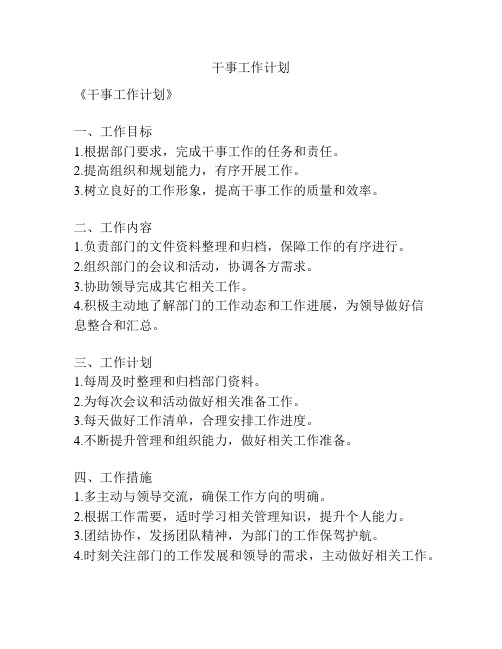 干事工作计划

《干事工作计划》

一、工作目标
1.根据部门要求，完成干事工作的任务和责任。
2.提高组织和规划能力，有序开展工作。
3.树立良好的工作形象，提高干事工作的质量和效率。

二、工作内容
1.负责部门的文件资料整理和归档，保障工作的有序进行。
2.组织部门的会议和活动，协调各方需求。
3.协助领导完成其它相关工作。
4.积极主动地了解部门的工作动态和工作进展，为领导做好信息整合和汇总。

三、工作计划
1.每周及时整理和归档部门资料。
2.为每次会议和活动做好相关准备工作。
3.每天做好工作清单，合理安排工作进度。
4.不断提升管理和组织能力，做好相关工作准备。

四、工作措施
1.多主动与领导交流，确保工作方向的明确。
2.根据工作需要，适时学习相关管理知识，提升个人能力。
3.团结协作，发扬团队精神，为部门的工作保驾护航。
4.时刻关注部门的工作发展和领导的需求，主动做好相关工作。